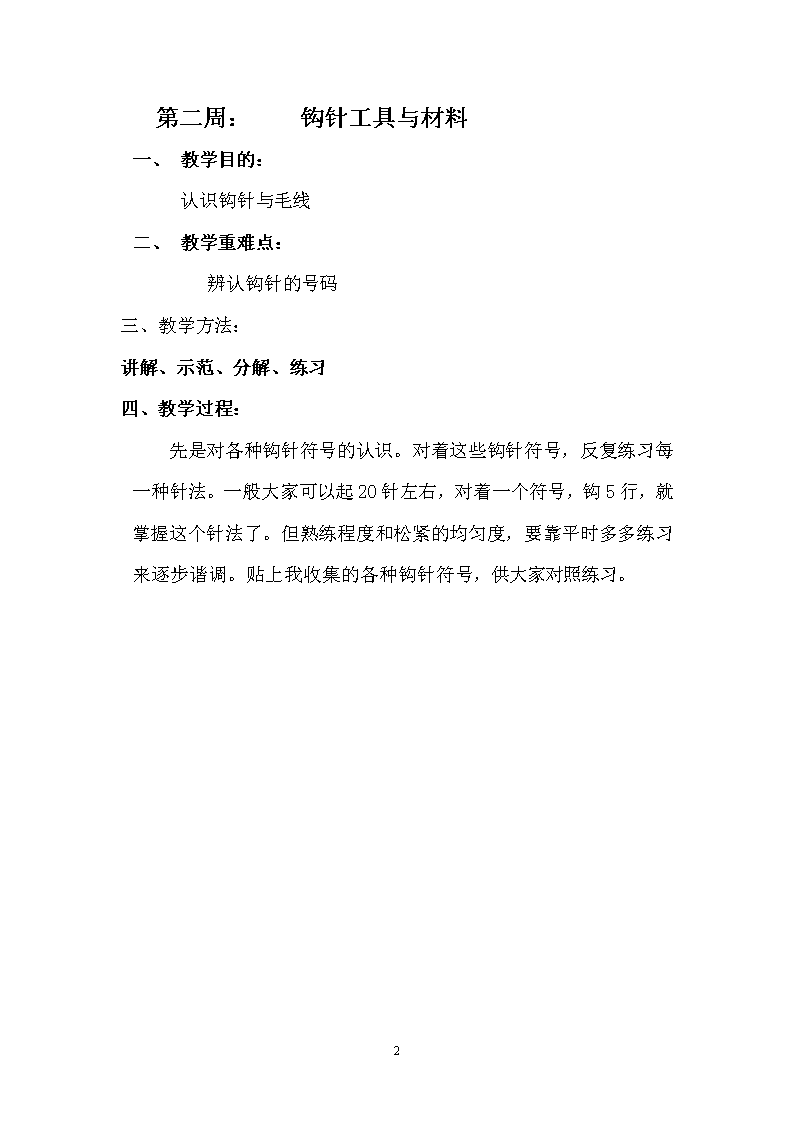 第二周：　　钩针工具与材料

一、　教学目的：

认识钩针与毛线

二、　教学重难点：

辨认钩针的号码

三、教学方法：

讲解、示范、分解、练习

四、教学过程：

先是对各种钩针符号的认识。对着这些钩针符号，反复练习每一种针法。一般大家可以起20针左右，对着一个符号，钩5行，就掌握这个针法了。但熟练程度和松紧的均匀度，要靠平时多多练习来逐步谐调。贴上我收集的各种钩针符号，供大家对照练习。

2